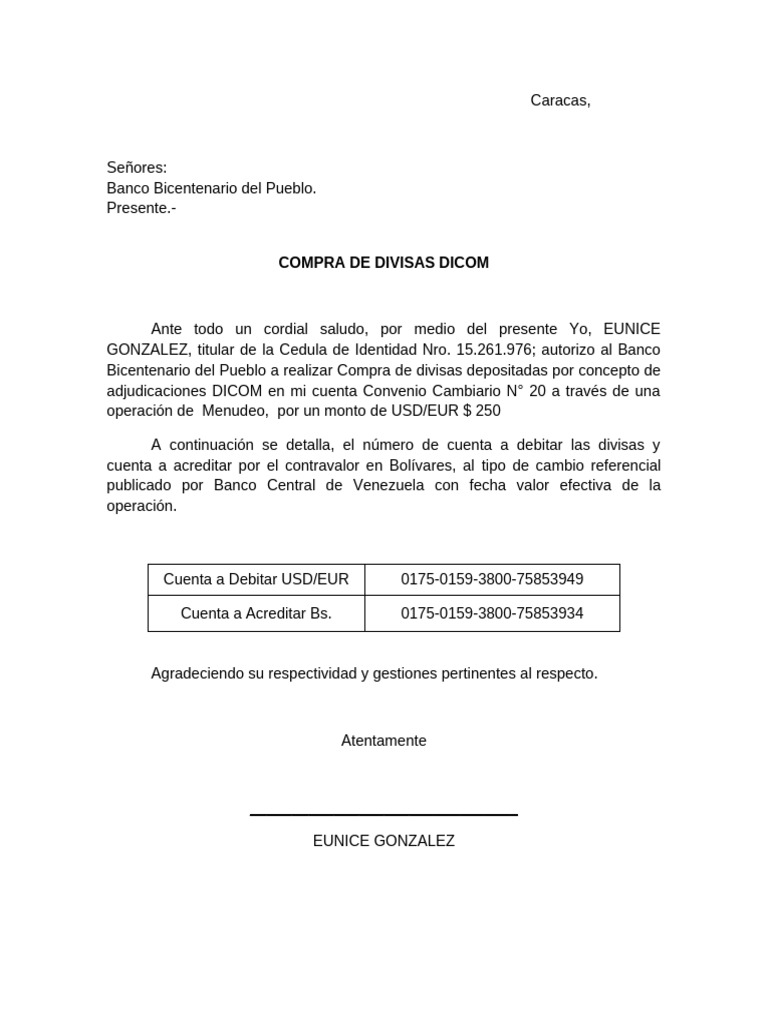 Caracas,

Señores:
Banco Bicentenario del Pueblo.
Presente.-

COMPRA DE DIVISAS DICOM

Ante todo un cordial saludo, por medio del presente Yo, EUNICE GONZALEZ, titular de la Cedula de Identidad Nro. 15.261.976; autorizo al Banco Bicentenario del Pueblo a realizar Compra de divisas depositadas por concepto de adjudicaciones DICOM en mi cuenta Convenio Cambiario N° 20 a través de una operación de Menudeo, por un monto de USD/EUR $ 250

A continuación se detalla, el número de cuenta a debitar las divisas y cuenta a acreditar por el contravalor en Bolívares, al tipo de cambio referencial publicado por Banco Central de Venezuela con fecha valor efectiva de la operación.

| Cuenta a Debitar USD/EUR | 0175-0159-3800-75853949 |
|---|---|
| Cuenta a Acreditar Bs. | 0175-0159-3800-75853934 |

Agradeciendo su respectividad y gestiones pertinentes al respecto.

Atentamente

EUNICE GONZALEZ